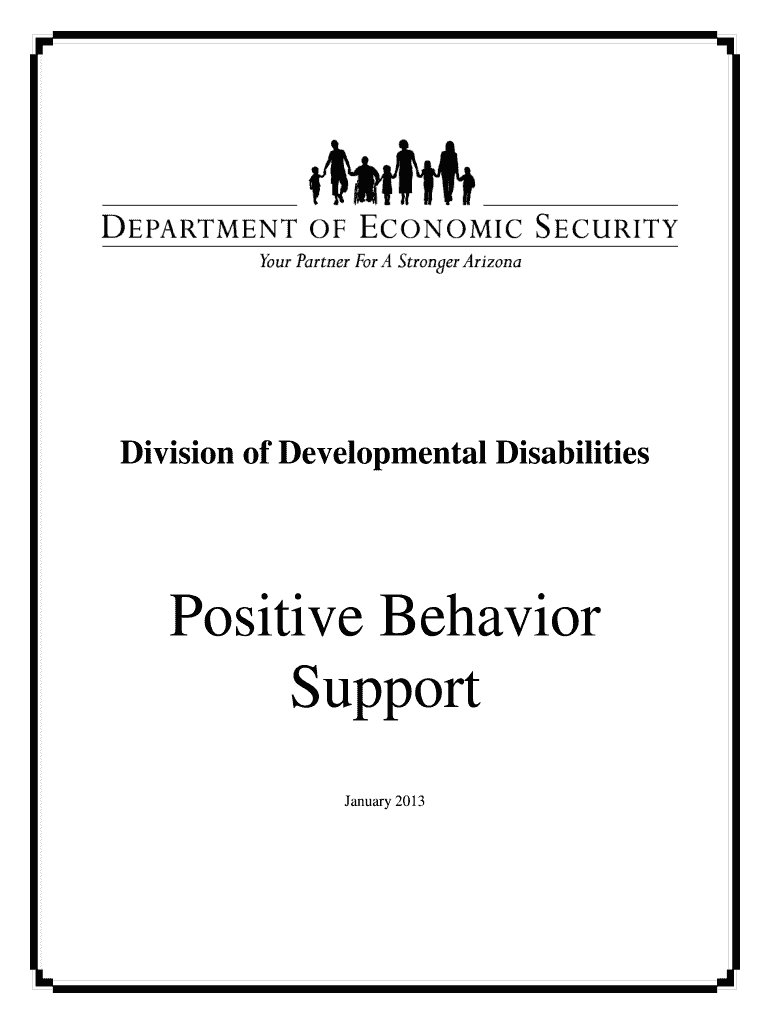 DEPARTMENT OF ECONOMIC SECURITY
Your Partner For A Stronger Arizona

Division of Developmental Disabilities

Positive Behavior
Support

January 2013